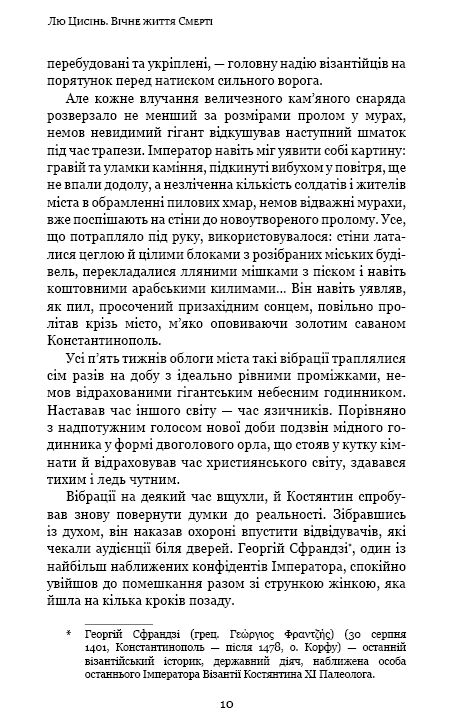 Лю Цисінь. Вічне життя Смерті

перебудовані та укріплені, — головну надію візантійців на порятунок перед натиском сильного ворога.

Але кожне влучання величезного кам'яного снаряда розверзало не менший за розмірами пролом у мурах, немов невидимий гігант відкушував наступний шматок під час трапези. Імператор навіть міг уявити собі картину: гравій та уламки каміння, підкинуті вибухом у повітря, ще не впали додолу, а незліченна кількість солдатів і жителів міста в обрамленні пилових хмар, немов відважні мурахи, вже поспішають на стіни до новоутвореного пролому. Усе, що потрапляло під руку, використовувалося: стіни латалися цеглою й цілими блоками з розібраних міських будівель, перекладалися лляними мішками з піском і навіть коштовними арабськими килимами... Він навіть уявляв, як пил, просочений призахідним сонцем, повільно пролітав крізь місто, м'яко оповиваючи золотим саваном Константинополь.

Усі п'ять тижнів облоги міста такі вібрації траплялися сім разів на добу з ідеально рівними проміжками, немов відрахованими гігантським небесним годинником. Наставав час іншого світу — час язичників. Порівняно з надпотужним голосом нової доби подзвін мідного годинника у формі двоголового орла, що стояв у кутку кімнати й відраховував час християнського світу, здавався тихим і ледь чутним.

Вібрації на деякий час вщухли, й Костянтин спробував знову повернути думки до реальності. Зібравшись із духом, він наказав охороні впустити відвідувачів, які чекали аудієнції біля дверей. Георгій Сфрандзі*, один із найбільш наближених конфідентів Імператора, спокійно увійшов до помешкання разом зі стрункою жінкою, яка йшла на кілька кроків позаду.

* Георгій Сфрандзі (грец. Γεώργιος Φραντζῆς) (30 серпня 1401, Константинополь — після 1478, о. Корфу) — останній візантійський історик, державний діяч, наближена особа останнього Імператора Візантії Костянтина XI Палеолога.

10